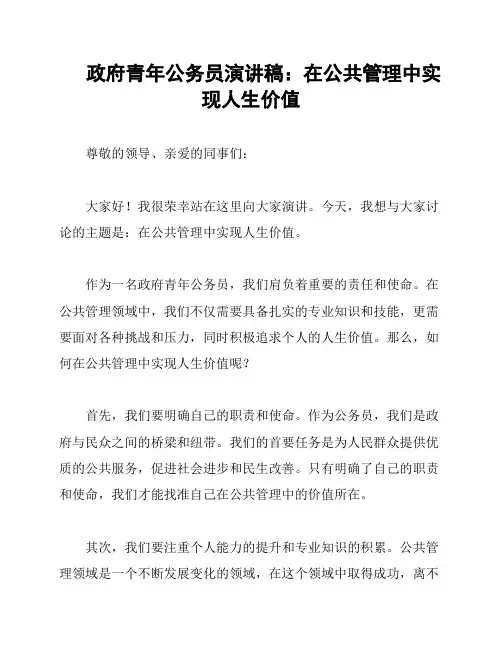 政府青年公务员演讲稿：在公共管理中实现人生价值

尊敬的领导、亲爱的同事们：

大家好！我很荣幸站在这里向大家演讲。今天，我想与大家讨论的主题是：在公共管理中实现人生价值。

作为一名政府青年公务员，我们肩负着重要的责任和使命。在公共管理领域中，我们不仅需要具备扎实的专业知识和技能，更需要面对各种挑战和压力，同时积极追求个人的人生价值。那么，如何在公共管理中实现人生价值呢？

首先，我们要明确自己的职责和使命。作为公务员，我们是政府与民众之间的桥梁和纽带。我们的首要任务是为人民群众提供优质的公共服务，促进社会进步和民生改善。只有明确了自己的职责和使命，我们才能找准自己在公共管理中的价值所在。

其次，我们要注重个人能力的提升和专业知识的积累。公共管理领域是一个不断发展变化的领域，在这个领域中取得成功，离不